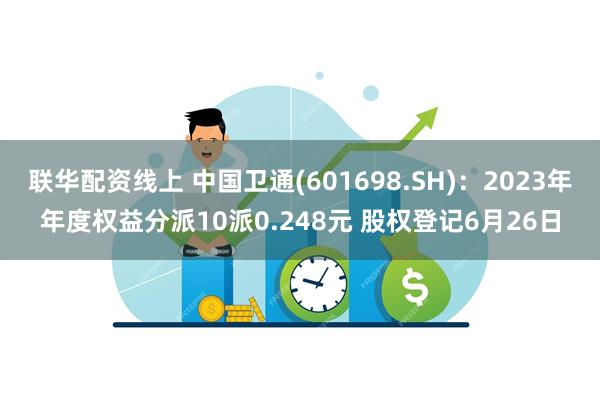 联华配资线上 中国卫通(601698.SH)：2023年年度权益分派10派0.248元 股权登记6月26日

$